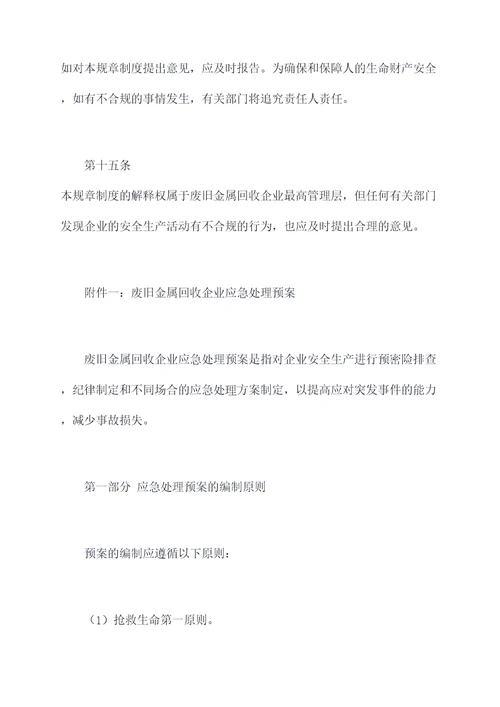 如对本规章制度提出意见，应及时报告。为确保和保障人的生命财产安全，如有不合规的事情发生，有关部门将追究责任人责任。

第十五条
本规章制度的解释权属于废旧金属回收企业最高管理层，但任何有关部门发现企业的安全生产活动有不合规的行为，也应及时提出合理的意见。

附件一：废旧金属回收企业应急处理预案

废旧金属回收企业应急处理预案是指对企业安全生产进行预密险排查，纪律制定和不同场合的应急处理方案制定，以提高应对突发事件的能力，减少事故损失。

第一部分 应急处理预案的编制原则

预案的编制应遵循以下原则：

（1）抢救生命第一原则。